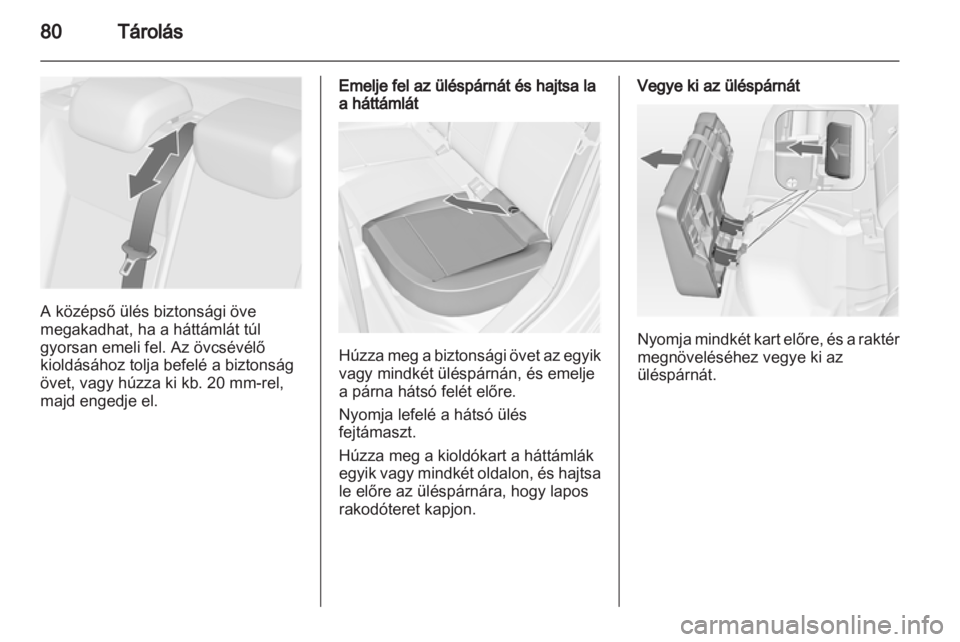 80 Tárolás

A középső ülés biztonsági öve megakadhat, ha a háttámlát túl gyorsan emeli fel. Az övcsévélő kioldásához tolja befelé a biztonság övet, vagy húzza ki kb. 20 mm-rel, majd engedje el.

Emelje fel az üléspárnát és hajtsa la a háttámlát

Húzza meg a biztonsági övet az egyik vagy mindkét üléspárnán, és emelje a párna hátsó felét előre.

Nyomja lefelé a hátsó ülés fejtámaszt.

Húzza meg a kioldókart a háttámlák egyik vagy mindkét oldalon, és hajtsa le előre az üléspárnára, hogy lapos rakodóteret kapjon.

Vegye ki az üléspárnát

Nyomja mindkét kart előre, és a raktér megnöveléséhez vegye ki az üléspárnát.

carmanualsonline.info